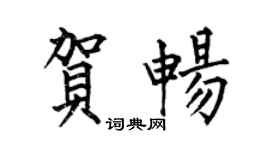 賀暢

词典网